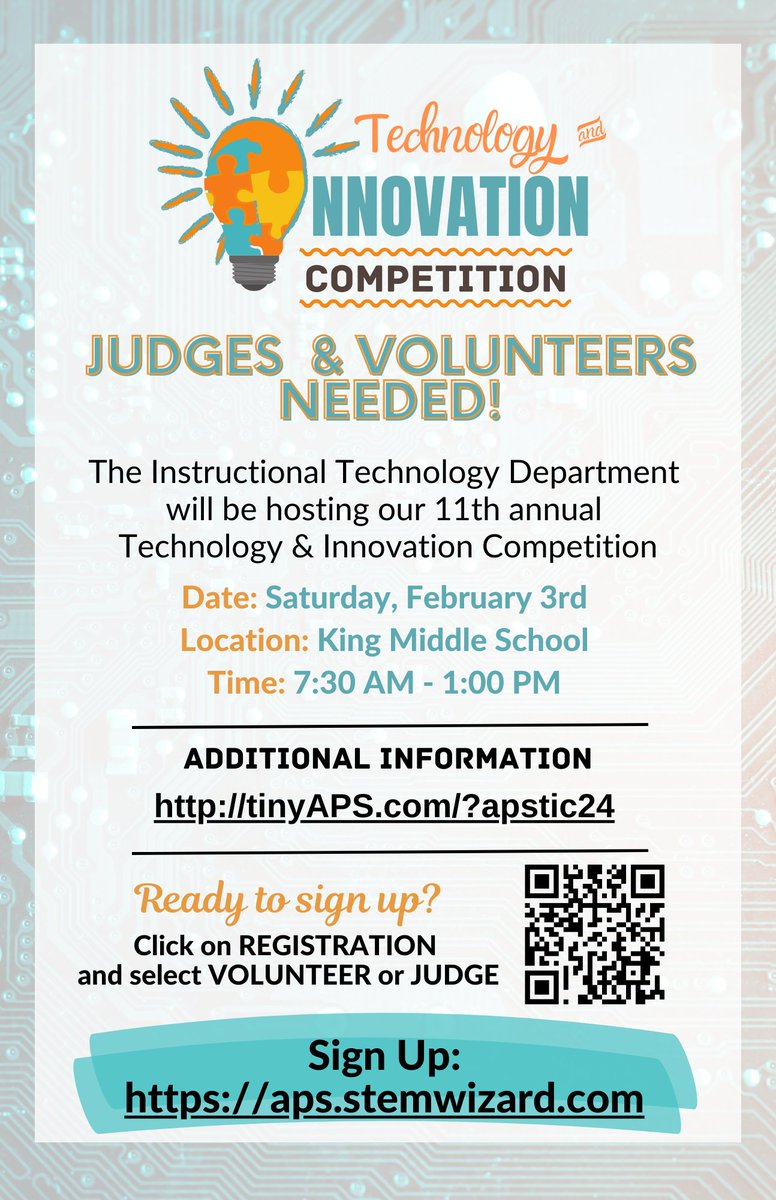 Technology and INNOVATION COMPETITION

JUDGES & VOLUNTEERS NEEDED!

The Instructional Technology Department will be hosting our 11th annual Technology & Innovation Competition

Date: Saturday, February 3rd
Location: King Middle School
Time: 7:30 AM - 1:00 PM

ADDITIONAL INFORMATION
http://tinyAPS.com/?apstic24

Ready to sign up?
Click on REGISTRATION and select VOLUNTEER or JUDGE

Sign Up:
https://aps.stemwizard.com